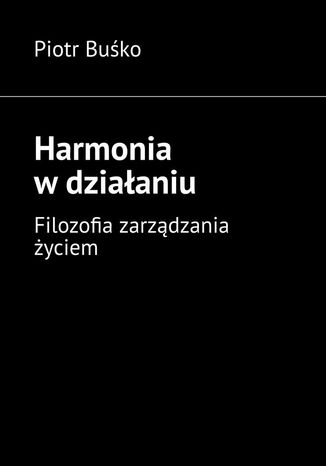 Piotr Buśko

Harmonia w działaniu

Filozofia zarządzania życiem